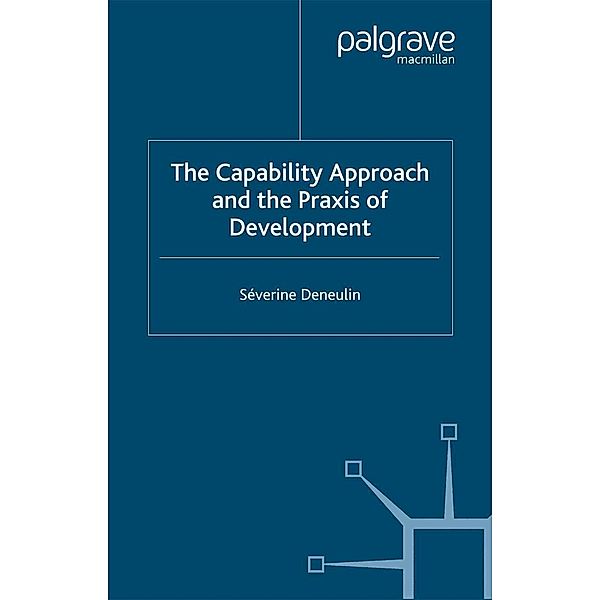 palgrave
macmillan

The Capability Approach and the Praxis of Development

Séverine Deneulin